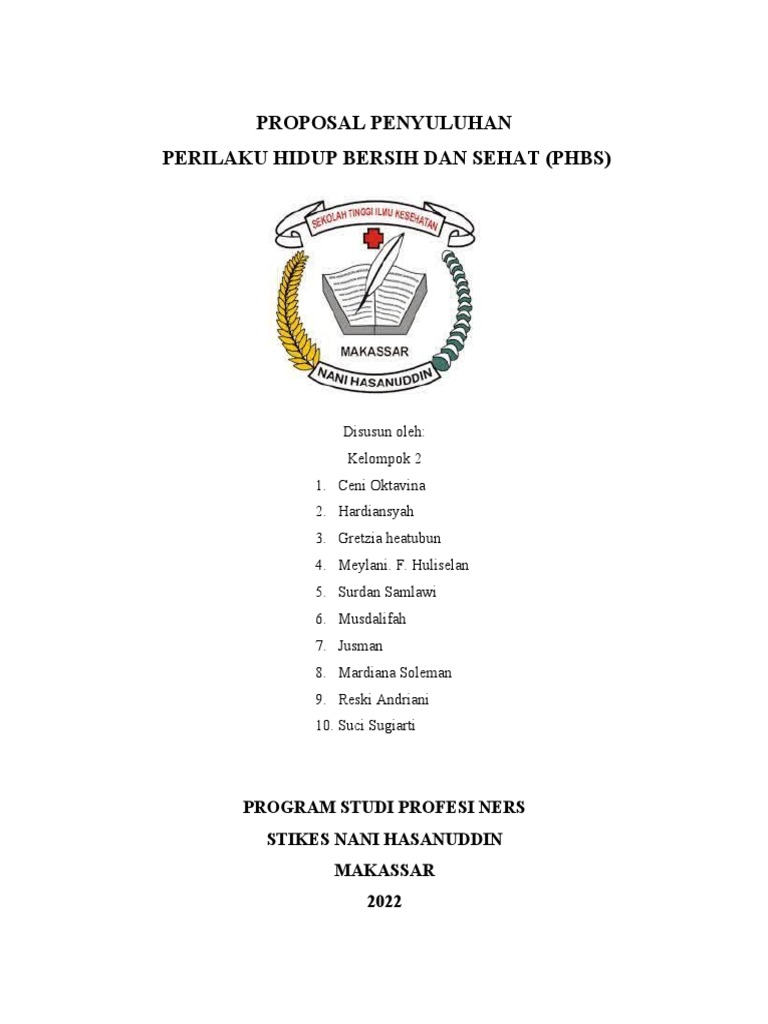 PROPOSAL PENYULUHAN
PERILAKU HIDUP BERSIH DAN SEHAT (PHBS)

SEKOLAH TINGGI ILMU KESEHATAN
MAKASSAR
NANI HASANUDDIN

Disusun oleh:
Kelompok 2
1. Ceni Oktavina
2. Hardiansyah
3. Gretzia heatubun
4. Meylani. F. Huliselan
5. Surdan Samlawi
6. Musdalifah
7. Jusman
8. Mardiana Soleman
9. Reski Andriani
10. Suci Sugiarti

PROGRAM STUDI PROFESI NERS
STIKES NANI HASANUDDIN
MAKASSAR
2022